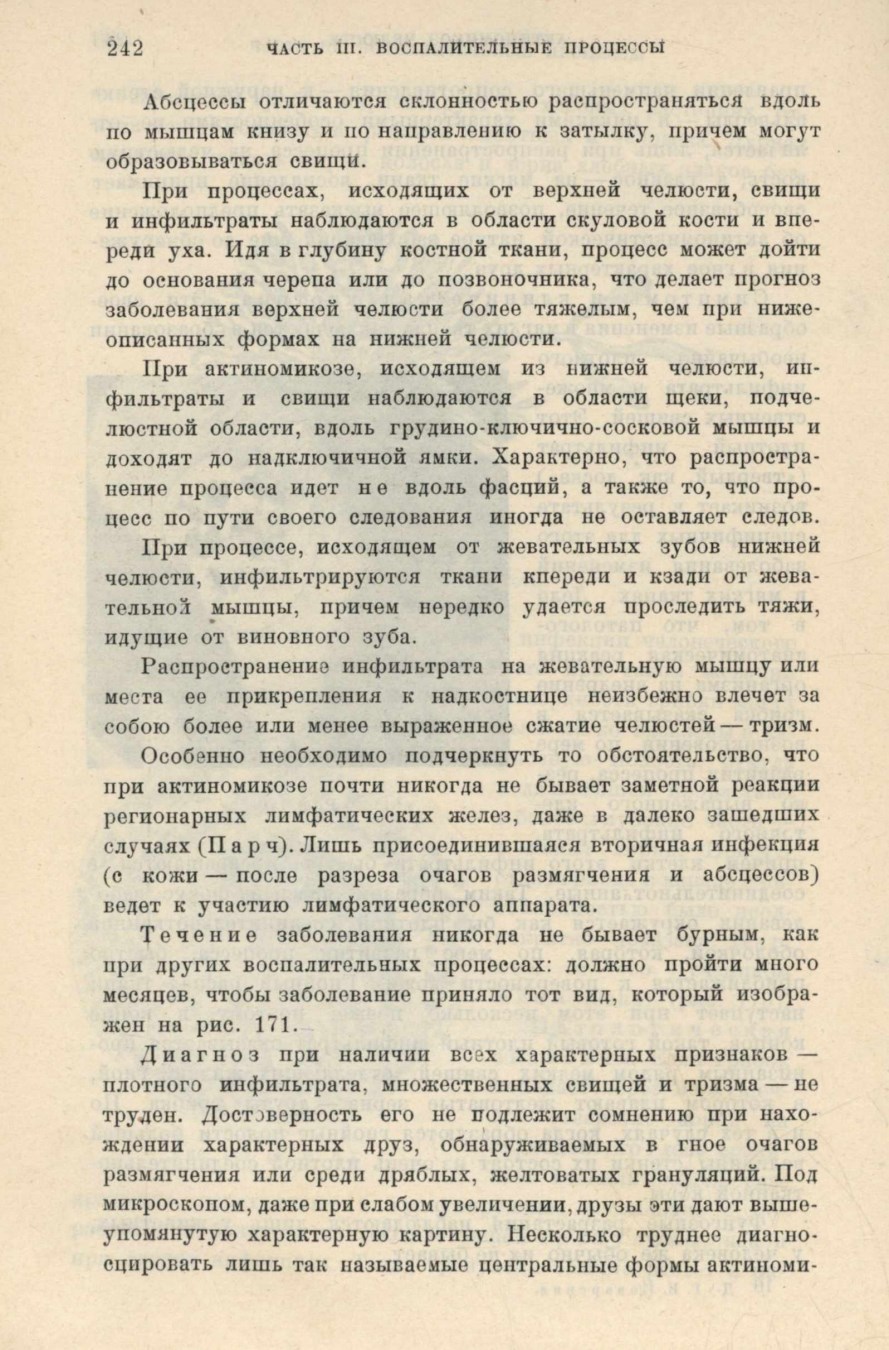 242 ЧАСТЬ III. ВОСПАЛИТЕЛЬНЫЕ ПРОЦЕССЫ

Абсцессы отличаются склонностью распространяться вдоль по мышцам книзу и по направлению к затылку, причем могут образовываться свищи.

При процессах, исходящих от верхней челюсти, свищи и инфильтраты наблюдаются в области скуловой кости и впереди уха. Идя в глубину костной ткани, процесс может дойти до основания черепа или до позвоночника, что делает прогноз заболевания верхней челюсти более тяжелым, чем при нижеописанных формах на нижней челюсти.

При актиномикозе, исходящем из нижней челюсти, инфильтраты и свищи наблюдаются в области щеки, подчелюстной области, вдоль грудино-ключично-сосковой мышцы и доходят до надключичной ямки. Характерно, что распространение процесса идет не вдоль фасций, а также то, что процесс по пути своего следования иногда не оставляет следов.

При процессе, исходящем от жевательных зубов нижней челюсти, инфильтрируются ткани кпереди и кзади от жевательной мышцы, причем нередко удается проследить тяжи, идущие от виновного зуба.

Распространение инфильтрата на жевательную мышцу или места ее прикрепления к надкостнице неизбежно влечет за собою более или менее выраженное сжатие челюстей — тризм.

Особенно необходимо подчеркнуть то обстоятельство, что при актиномикозе почти никогда не бывает заметной реакции регионарных лимфатических желез, даже в далеко зашедших случаях (Парч). Лишь присоединившаяся вторичная инфекция (с кожи — после разреза очагов размягчения и абсцессов) ведет к участию лимфатического аппарата.

Течение заболевания никогда не бывает бурным, как при других воспалительных процессах: должно пройти много месяцев, чтобы заболевание приняло тот вид, который изображен на рис. 171.

Диагноз при наличии всех характерных признаков — плотного инфильтрата, множественных свищей и тризма — не труден. Достоверность его не подлежит сомнению при нахождении характерных друз, обнаруживаемых в гное очагов размягчения или среди дряблых, желтоватых грануляций. Под микроскопом, даже при слабом увеличении, друзы эти дают вышеупомянутую характерную картину. Несколько труднее диагносцировать лишь так называемые центральные формы актиноми-